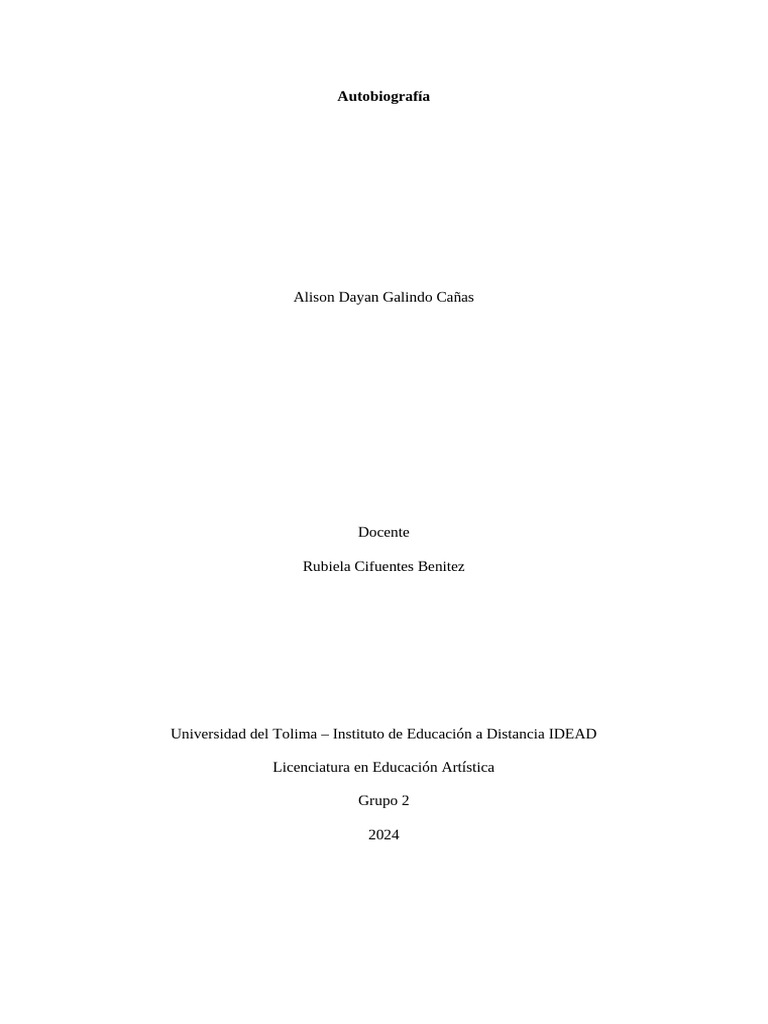 Autobiografía

Alison Dayan Galindo Cañas

Docente

Rubiela Cifuentes Benitez

Universidad del Tolima – Instituto de Educación a Distancia IDEAD

Licenciatura en Educación Artística

Grupo 2

2024